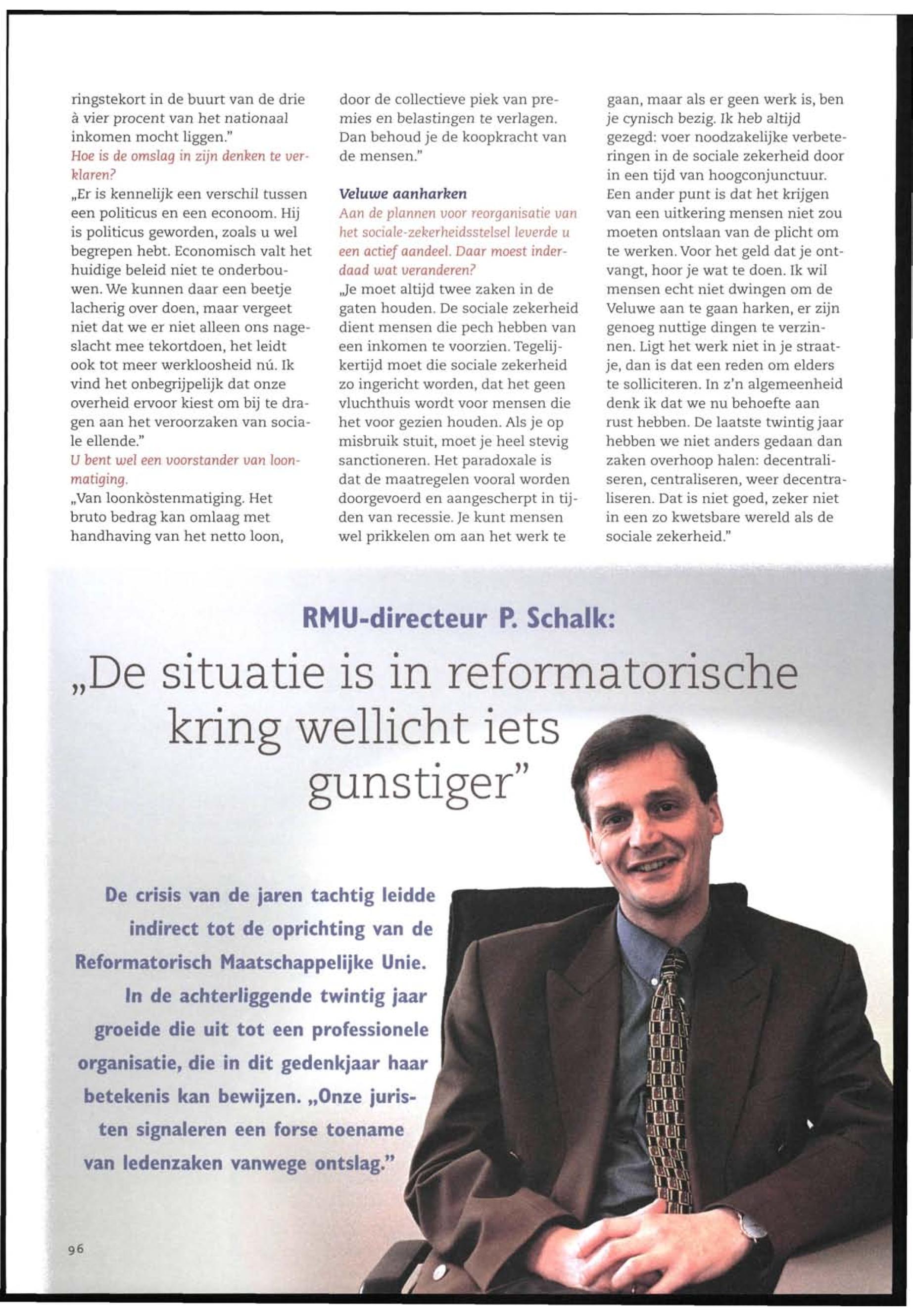 ringstekort in de buurt van de drie à vier procent van het nationaal inkomen mocht liggen."
Hoe is de omslag in zijn denken te verklaren?
„Er is kennelijk een verschil tussen een politicus en een econoom. Hij is politicus geworden, zoals u wel begrepen hebt. Economisch valt het huidige beleid niet te onderbouwen. We kunnen daar een beetje lacherig over doen, maar vergeet niet dat we er niet alleen ons nageslacht mee tekortdoen, het leidt ook tot meer werkloosheid nú. Ik vind het onbegrijpelijk dat onze overheid ervoor kiest om bij te dragen aan het veroorzaken van sociale ellende."
U bent wel een voorstander van loonmatiging.
„Van loonkòstenmatiging. Het bruto bedrag kan omlaag met handhaving van het netto loon, door de collectieve piek van premies en belastingen te verlagen. Dan behoud je de koopkracht van de mensen."

Veluwe aanharken
Aan de plannen voor reorganisatie van het sociale-zekerheidsstelsel leverde u een actief aandeel. Daar moest inderdaad wat veranderen?
„Je moet altijd twee zaken in de gaten houden. De sociale zekerheid dient mensen die pech hebben van een inkomen te voorzien. Tegelijkertijd moet die sociale zekerheid zo ingericht worden, dat het geen vluchthuis wordt voor mensen die het voor gezien houden. Als je op misbruik stuit, moet je heel stevig sanctioneren. Het paradoxale is dat de maatregelen vooral worden doorgevoerd en aangescherpt in tijden van recessie. Je kunt mensen wel prikkelen om aan het werk te gaan, maar als er geen werk is, ben je cynisch bezig. Ik heb altijd gezegd: voer noodzakelijke verbeteringen in de sociale zekerheid door in een tijd van hoogconjunctuur. Een ander punt is dat het krijgen van een uitkering mensen niet zou moeten ontslaan van de plicht om te werken. Voor het geld dat je ontvangt, hoor je wat te doen. Ik wil mensen echt niet dwingen om de Veluwe aan te gaan harken, er zijn genoeg nuttige dingen te verzinnen. Ligt het werk niet in je straatje, dan is dat een reden om elders te solliciteren. In z'n algemeenheid denk ik dat we nu behoefte aan rust hebben. De laatste twintig jaar hebben we niet anders gedaan dan zaken overhoop halen: decentraliseren, centraliseren, weer decentraliseren. Dat is niet goed, zeker niet in een zo kwetsbare wereld als de sociale zekerheid."

RMU-directeur P. Schalk:
„De situatie is in reformatorische kring wellicht iets gunstiger"

De crisis van de jaren tachtig leidde indirect tot de oprichting van de Reformatorisch Maatschappelijke Unie. In de achterliggende twintig jaar groeide die uit tot een professionele organisatie, die in dit gedenkjaar haar betekenis kan bewijzen. „Onze juristen signaleren een forse toename van ledenzaken vanwege ontslag."

96